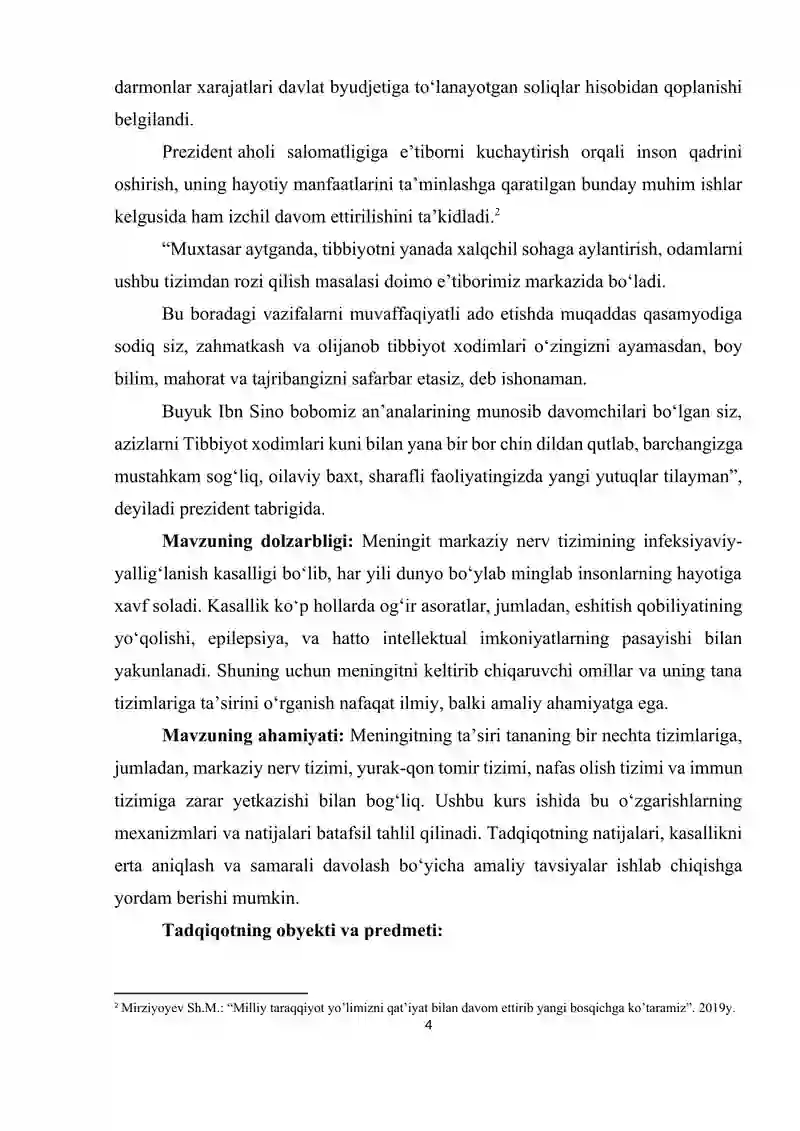 darmonlar xarajatlari davlat byudjetiga to'lanayotgan soliqlar hisobidan qoplanishi belgilandi.

Prezident aholi salomatligiga e'tiborni kuchaytirish orqali inson qadrini oshirish, uning hayotiy manfaatlarini ta'minlashga qaratilgan bunday muhim ishlar kelgusida ham izchil davom ettirilishini ta'kidladi.$^{2}$

"Muxtasar aytganda, tibbiyotni yanada xalqchil sohaga aylantirish, odamlarni ushbu tizimdan rozi qilish masalasi doimo e'tiborimiz markazida bo'ladi.

Bu boradagi vazifalarni muvaffaqiyatli ado etishda muqaddas qasamyodiga sodiq siz, zahmatkash va olijanob tibbiyot xodimlari o'zingizni ayamasdan, boy bilim, mahorat va tajribangizni safarbar etasiz, deb ishonaman.

Buyuk Ibn Sino bobomiz an'analarining munosib davomchilari bo'lgan siz, azizlarni Tibbiyot xodimlari kuni bilan yana bir bor chin dildan qutlab, barchangizga mustahkam sog'liq, oilaviy baxt, sharafli faoliyatingizda yangi yutuqlar tilayman", deyiladi prezident tabrigida.

Mavzuning dolzarbligi: Meningit markaziy nerv tizimining infeksiyaviy-yallig'lanish kasalligi bo'lib, har yili dunyo bo'ylab minglab insonlarning hayotiga xavf soladi. Kasallik ko'p hollarda og'ir asoratlar, jumladan, eshitish qobiliyatining yo'qolishi, epilepsiya, va hatto intellektual imkoniyatlarning pasayishi bilan yakunlanadi. Shuning uchun meningitni keltirib chiqaruvchi omillar va uning tana tizimlariga ta'sirini o'rganish nafaqat ilmiy, balki amaliy ahamiyatga ega.

Mavzuning ahamiyati: Meningitning ta'siri tananing bir nechta tizimlariga, jumladan, markaziy nerv tizimi, yurak-qon tomir tizimi, nafas olish tizimi va immun tizimiga zarar yetkazishi bilan bog'liq. Ushbu kurs ishida bu o'zgarishlarning mexanizmlari va natijalari batafsil tahlil qilinadi. Tadqiqotning natijalari, kasallikni erta aniqlash va samarali davolash bo'yicha amaliy tavsiyalar ishlab chiqishga yordam berishi mumkin.

Tadqiqotning obyekti va predmeti:

$^{2}$ Mirziyoyev Sh.M.: "Milliy taraqqiyot yo'limizni qat'iyat bilan davom ettirib yangi bosqichga ko'taramiz". 2019y.

4